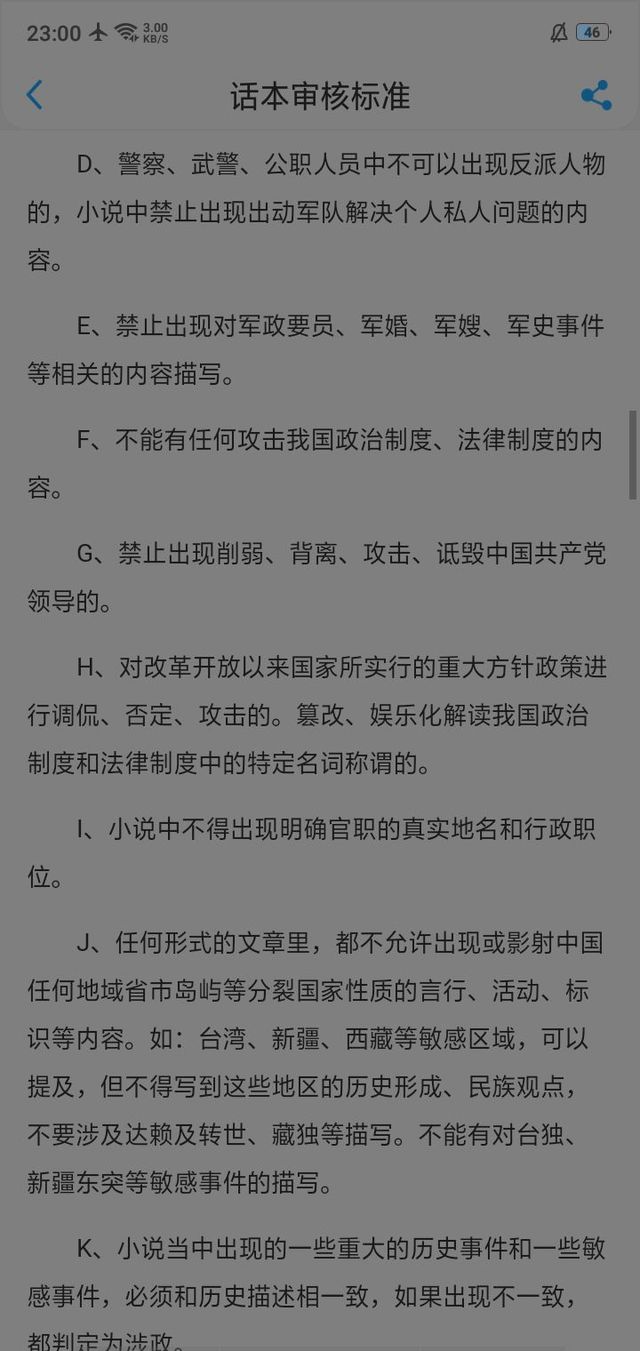 23:00 3.00 KB/S 46

话本审核标准

D、警察、武警、公职人员中不可以出现反派人物的，小说中禁止出现出动军队解决个人私人问题的内容。

E、禁止出现对军政要员、军婚、军嫂、军史事件等相关的内容描写。

F、不能有任何攻击我国政治制度、法律制度的内容。

G、禁止出现削弱、背离、攻击、诋毁中国共产党领导的。

H、对改革开放以来国家所实行的重大方针政策进行调侃、否定、攻击的。篡改、娱乐化解读我国政治制度和法律制度中的特定名词称谓的。

I、小说中不得出现明确官职的真实地名和行政职位。

J、任何形式的文章里，都不允许出现或影射中国任何地域省市岛屿等分裂国家性质的言行、活动、标识等内容。如：台湾、新疆、西藏等敏感区域，可以提及，但不得写到这些地区的历史形成、民族观点，不要涉及达赖及转世、藏独等描写。不能有对台独、新疆东突等敏感事件的描写。

K、小说当中出现的一些重大的历史事件和一些敏感事件，必须和历史描述相一致，如果出现不一致，都判定为涉政。